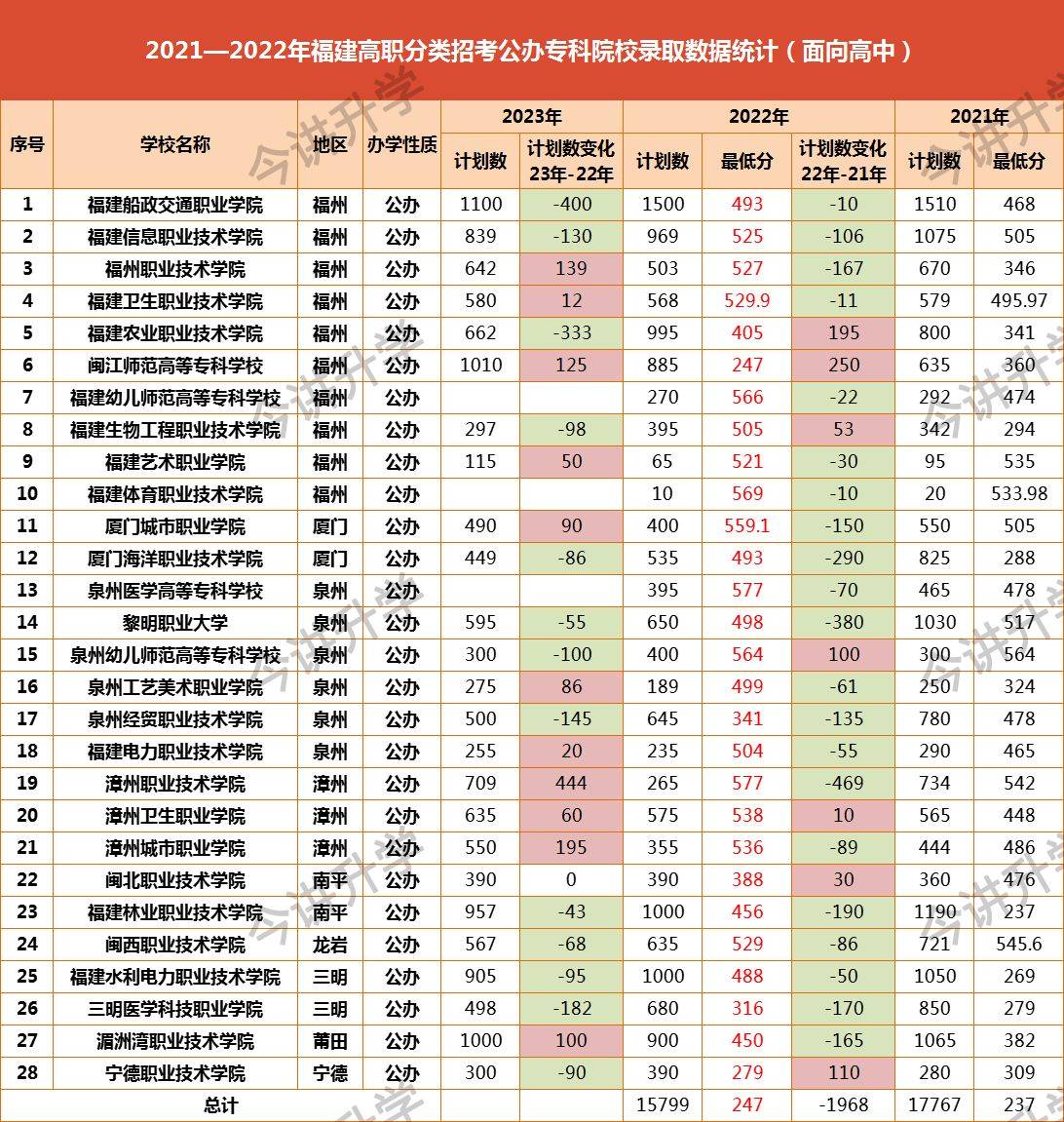 2021—2022年福建高职分类招考公办专科院校录取数据统计（面向高中）

| 序号 | 学校名称 | 地区 | 办学性质 | 2023年 计划数 | 2023年 计划数变化 23年-22年 | 2022年 计划数 | 2022年 最低分 | 2022年 计划数变化 22年-21年 | 2021年 计划数 | 2021年 最低分 |
|---|---|---|---|---|---|---|---|---|---|---|
| 1 | 福建船政交通职业学院 | 福州 | 公办 | 1100 | -400 | 1500 | 493 | -10 | 1510 | 468 |
| 2 | 福建信息职业技术学院 | 福州 | 公办 | 839 | -130 | 969 | 525 | -106 | 1075 | 505 |
| 3 | 福州职业技术学院 | 福州 | 公办 | 642 | 139 | 503 | 527 | -167 | 670 | 346 |
| 4 | 福建卫生职业技术学院 | 福州 | 公办 | 580 | 12 | 568 | 529.9 | -11 | 579 | 495.97 |
| 5 | 福建农业职业技术学院 | 福州 | 公办 | 662 | -333 | 995 | 405 | 195 | 800 | 341 |
| 6 | 闽江师范高等专科学校 | 福州 | 公办 | 1010 | 125 | 885 | 247 | 250 | 635 | 360 |
| 7 | 福建幼儿师范高等专科学校 | 福州 | 公办 | | | 270 | 566 | -22 | 292 | 474 |
| 8 | 福建生物工程职业技术学院 | 福州 | 公办 | 297 | -98 | 395 | 505 | 53 | 342 | 294 |
| 9 | 福建艺术职业学院 | 福州 | 公办 | 115 | 50 | 65 | 521 | -30 | 95 | 535 |
| 10 | 福建体育职业技术学院 | 福州 | 公办 | | | 10 | 569 | -10 | 20 | 533.98 |
| 11 | 厦门城市职业学院 | 厦门 | 公办 | 490 | 90 | 400 | 559.1 | -150 | 550 | 505 |
| 12 | 厦门海洋职业技术学院 | 厦门 | 公办 | 449 | -86 | 535 | 493 | -290 | 825 | 288 |
| 13 | 泉州医学高等专科学校 | 泉州 | 公办 | | | 395 | 577 | -70 | 465 | 478 |
| 14 | 黎明职业大学 | 泉州 | 公办 | 595 | -55 | 650 | 498 | -380 | 1030 | 517 |
| 15 | 泉州幼儿师范高等专科学校 | 泉州 | 公办 | 300 | -100 | 400 | 564 | 100 | 300 | 564 |
| 16 | 泉州工艺美术职业学院 | 泉州 | 公办 | 275 | 86 | 189 | 499 | -61 | 250 | 324 |
| 17 | 泉州经贸职业技术学院 | 泉州 | 公办 | 500 | -145 | 645 | 341 | -135 | 780 | 478 |
| 18 | 福建电力职业技术学院 | 泉州 | 公办 | 255 | 20 | 235 | 504 | -55 | 290 | 465 |
| 19 | 漳州职业技术学院 | 漳州 | 公办 | 709 | 444 | 265 | 577 | -469 | 734 | 542 |
| 20 | 漳州卫生职业学院 | 漳州 | 公办 | 635 | 60 | 575 | 538 | 10 | 565 | 448 |
| 21 | 漳州城市职业学院 | 漳州 | 公办 | 550 | 195 | 355 | 536 | -89 | 444 | 486 |
| 22 | 闽北职业技术学院 | 南平 | 公办 | 390 | 0 | 390 | 388 | 30 | 360 | 476 |
| 23 | 福建林业职业技术学院 | 南平 | 公办 | 957 | -43 | 1000 | 456 | -190 | 1190 | 237 |
| 24 | 闽西职业技术学院 | 龙岩 | 公办 | 567 | -68 | 635 | 529 | -86 | 721 | 545.6 |
| 25 | 福建水利电力职业技术学院 | 三明 | 公办 | 905 | -95 | 1000 | 488 | -50 | 1050 | 269 |
| 26 | 三明医学科技职业学院 | 三明 | 公办 | 498 | -182 | 680 | 316 | -170 | 850 | 279 |
| 27 | 湄洲湾职业技术学院 | 莆田 | 公办 | 1000 | 100 | 900 | 450 | -165 | 1065 | 382 |
| 28 | 宁德职业技术学院 | 宁德 | 公办 | 300 | -90 | 390 | 279 | 110 | 280 | 309 |
| 总计 | | | | | | 15799 | 247 | -1968 | 17767 | 237 |

今讲升学